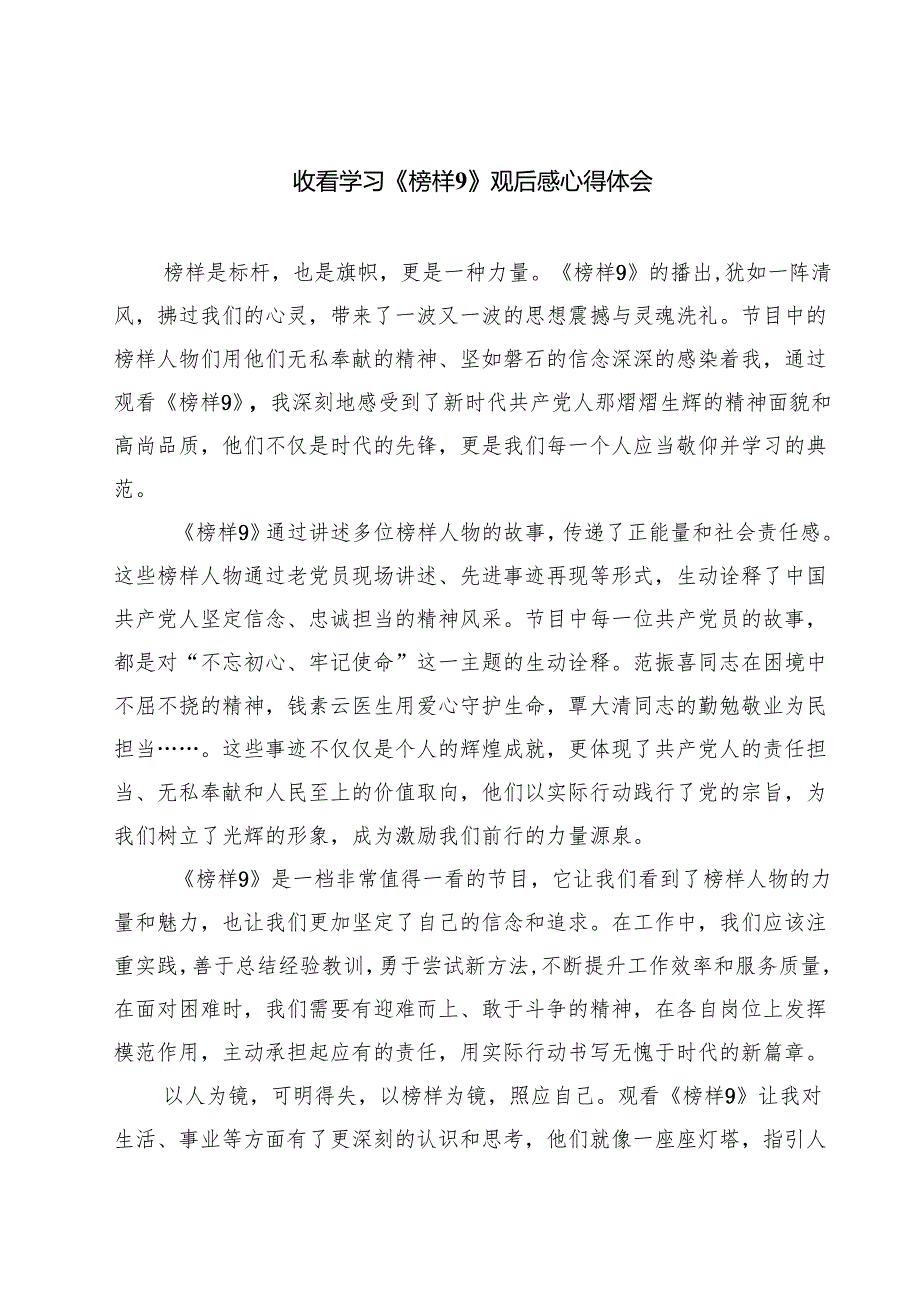 收看学习《榜样9》观后感心得体会

榜样是标杆，也是旗帜，更是一种力量。《榜样9》的播出，犹如一阵清风，拂过我们的心灵，带来了一波又一波的思想震撼与灵魂洗礼。节目中的榜样人物们用他们无私奉献的精神、坚如磐石的信念深深的感染着我，通过观看《榜样9》，我深刻地感受到了新时代共产党人那熠熠生辉的精神面貌和高尚品质，他们不仅是时代的先锋，更是我们每一个人应当敬仰并学习的典范。

《榜样9》通过讲述多位榜样人物的故事，传递了正能量和社会责任感。这些榜样人物通过老党员现场讲述、先进事迹再现等形式，生动诠释了中国共产党人坚定信念、忠诚担当的精神风采。节目中每一位共产党员的故事，都是对“不忘初心、牢记使命”这一主题的生动诠释。范振喜同志在困境中不屈不挠的精神，钱素云医生用爱心守护生命，覃大清同志的勤勉敬业为民担当……。这些事迹不仅仅是个人的辉煌成就，更体现了共产党人的责任担当、无私奉献和人民至上的价值取向，他们以实际行动践行了党的宗旨，为我们树立了光辉的形象，成为激励我们前行的力量源泉。

《榜样9》是一档非常值得一看的节目，它让我们看到了榜样人物的力量和魅力，也让我们更加坚定了自己的信念和追求。在工作中，我们应该注重实践，善于总结经验教训，勇于尝试新方法，不断提升工作效率和服务质量，在面对困难时，我们需要有迎难而上、敢于斗争的精神，在各自岗位上发挥模范作用，主动承担起应有的责任，用实际行动书写无愧于时代的新篇章。

以人为镜，可明得失，以榜样为镜，照应自己。观看《榜样9》让我对生活、事业等方面有了更深刻的认识和思考，他们就像一座座灯塔，指引人